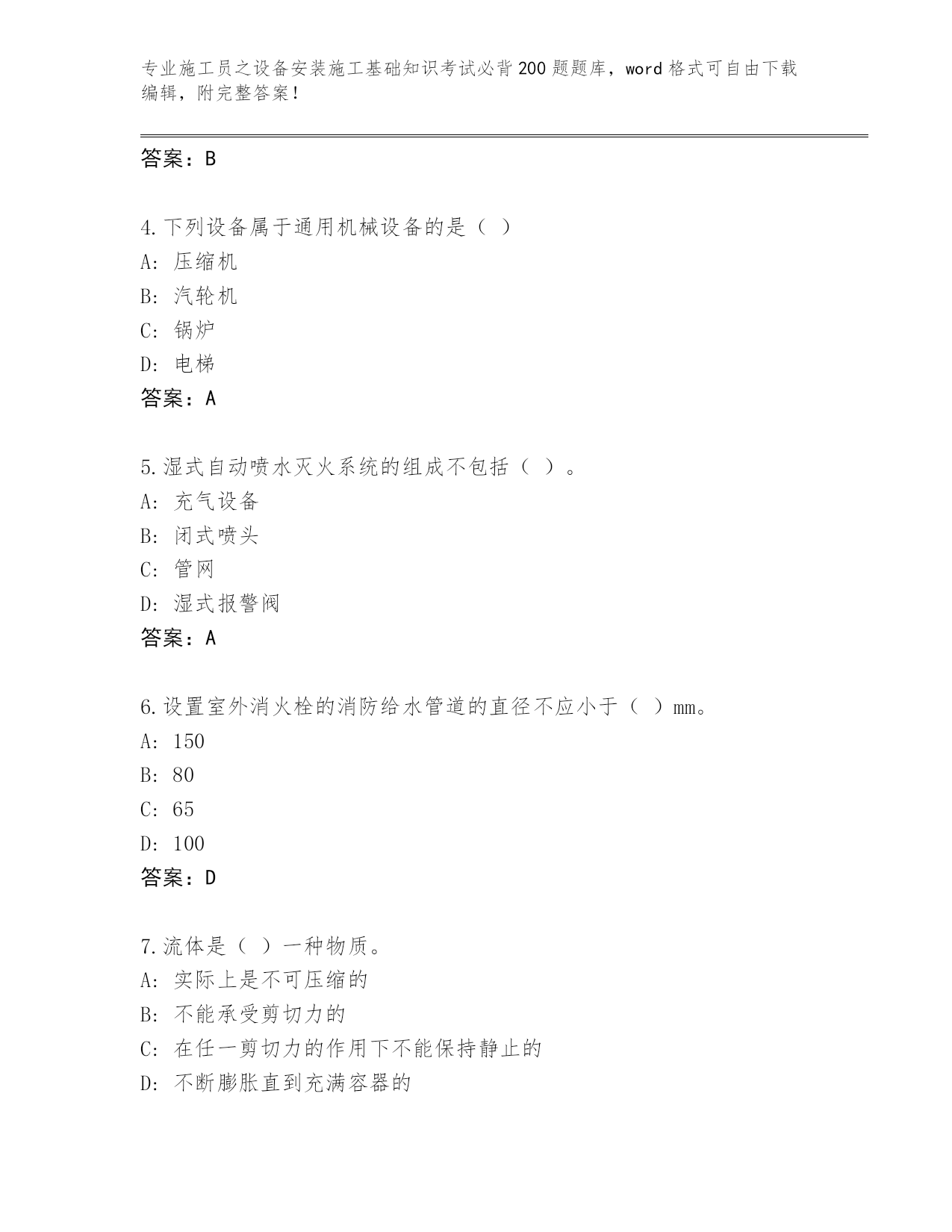 专业施工员之设备安装施工基础知识考试必背200题题库，word格式可自由下载编辑，附完整答案！

答案：B

4.下列设备属于通用机械设备的是（ ）
A: 压缩机
B: 汽轮机
C: 锅炉
D: 电梯
答案：A

5.湿式自动喷水灭火系统的组成不包括（ ）。
A: 充气设备
B: 闭式喷头
C: 管网
D: 湿式报警阀
答案：A

6.设置室外消火栓的消防给水管道的直径不应小于（ ）mm。
A: 150
B: 80
C: 65
D: 100
答案：D

7.流体是（ ）一种物质。
A: 实际上是不可压缩的
B: 不能承受剪切力的
C: 在任一剪切力的作用下不能保持静止的
D: 不断膨胀直到充满容器的